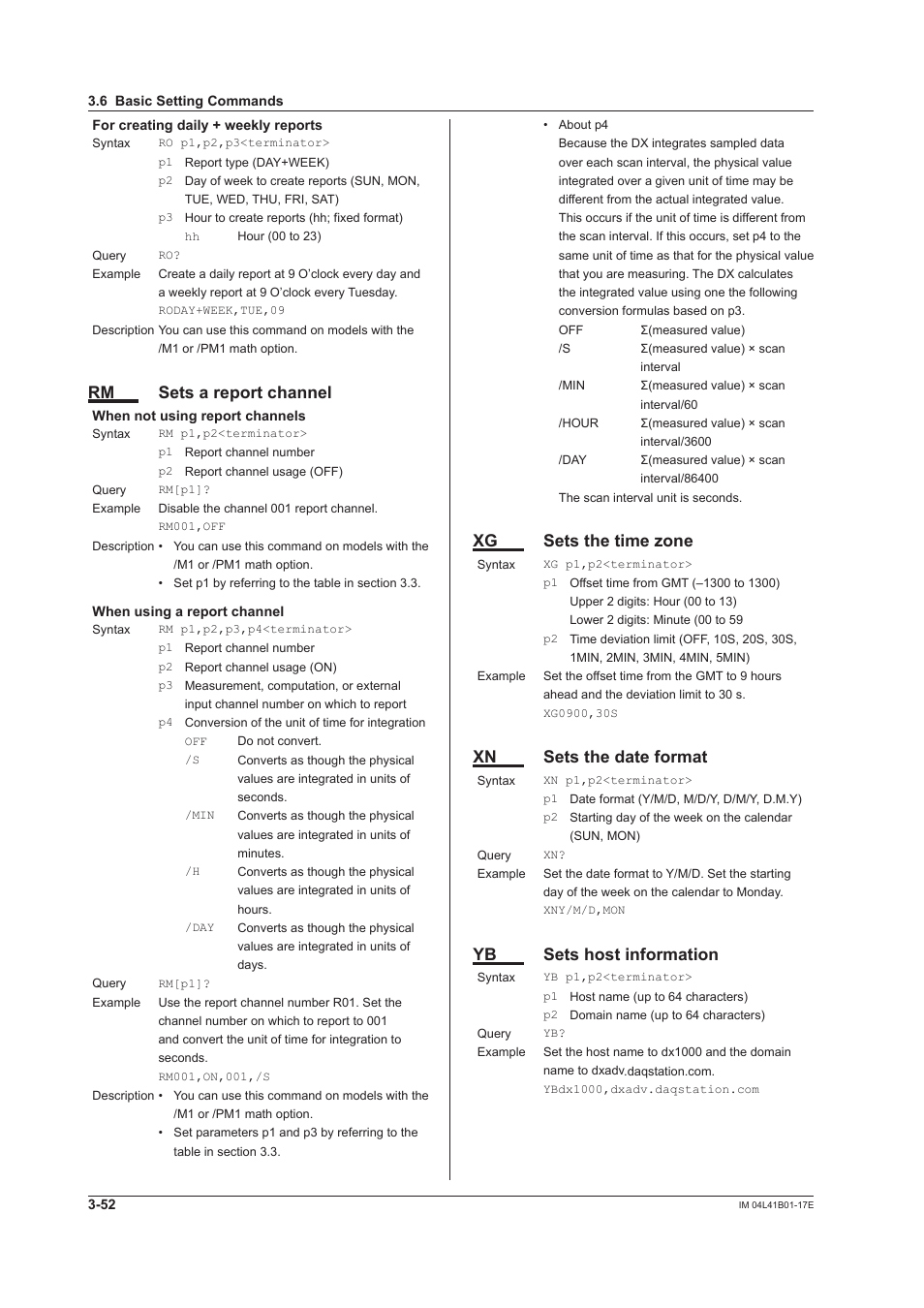 3.6 Basic Setting Commands

For creating daily + weekly reports
Syntax RO p1,p2,p3<terminator>
p1 Report type (DAY+WEEK)
p2 Day of week to create reports (SUN, MON, TUE, WED, THU, FRI, SAT)
p3 Hour to create reports (hh; fixed format)
hh Hour (00 to 23)
Query RO?
Example Create a daily report at 9 O'clock every day and a weekly report at 9 O'clock every Tuesday.
RODAY+WEEK,TUE,09
Description You can use this command on models with the /M1 or /PM1 math option.

RM Sets a report channel
When not using report channels
Syntax RM p1,p2<terminator>
p1 Report channel number
p2 Report channel usage (OFF)
Query RM[p1]?
Example Disable the channel 001 report channel.
RM001,OFF
Description • You can use this command on models with the /M1 or /PM1 math option.
• Set p1 by referring to the table in section 3.3.

When using a report channel
Syntax RM p1,p2,p3,p4<terminator>
p1 Report channel number
p2 Report channel usage (ON)
p3 Measurement, computation, or external input channel number on which to report
p4 Conversion of the unit of time for integration
OFF Do not convert.
/S Converts as though the physical values are integrated in units of seconds.
/MIN Converts as though the physical values are integrated in units of minutes.
/H Converts as though the physical values are integrated in units of hours.
/DAY Converts as though the physical values are integrated in units of days.
Query RM[p1]?
Example Use the report channel number R01. Set the channel number on which to report to 001 and convert the unit of time for integration to seconds.
RM001,ON,001,/S
Description • You can use this command on models with the /M1 or /PM1 math option.
• Set parameters p1 and p3 by referring to the table in section 3.3.

• About p4
Because the DX integrates sampled data over each scan interval, the physical value integrated over a given unit of time may be different from the actual integrated value. This occurs if the unit of time is different from the scan interval. If this occurs, set p4 to the same unit of time as that for the physical value that you are measuring. The DX calculates the integrated value using one the following conversion formulas based on p3.
OFF Σ(measured value)
/S Σ(measured value) × scan interval
/MIN Σ(measured value) × scan interval/60
/HOUR Σ(measured value) × scan interval/3600
/DAY Σ(measured value) × scan interval/86400
The scan interval unit is seconds.

XG Sets the time zone
Syntax XG p1,p2<terminator>
p1 Offset time from GMT (–1300 to 1300)
Upper 2 digits: Hour (00 to 13)
Lower 2 digits: Minute (00 to 59
p2 Time deviation limit (OFF, 10S, 20S, 30S, 1MIN, 2MIN, 3MIN, 4MIN, 5MIN)
Example Set the offset time from the GMT to 9 hours ahead and the deviation limit to 30 s.
XG0900,30S

XN Sets the date format
Syntax XN p1,p2<terminator>
p1 Date format (Y/M/D, M/D/Y, D/M/Y, D.M.Y)
p2 Starting day of the week on the calendar (SUN, MON)
Query XN?
Example Set the date format to Y/M/D. Set the starting day of the week on the calendar to Monday.
XNY/M/D,MON

YB Sets host information
Syntax YB p1,p2<terminator>
p1 Host name (up to 64 characters)
p2 Domain name (up to 64 characters)
Query YB?
Example Set the host name to dx1000 and the domain name to dxadv.daqstation.com.
YBdx1000,dxadv.daqstation.com

3-52 IM 04L41B01-17E